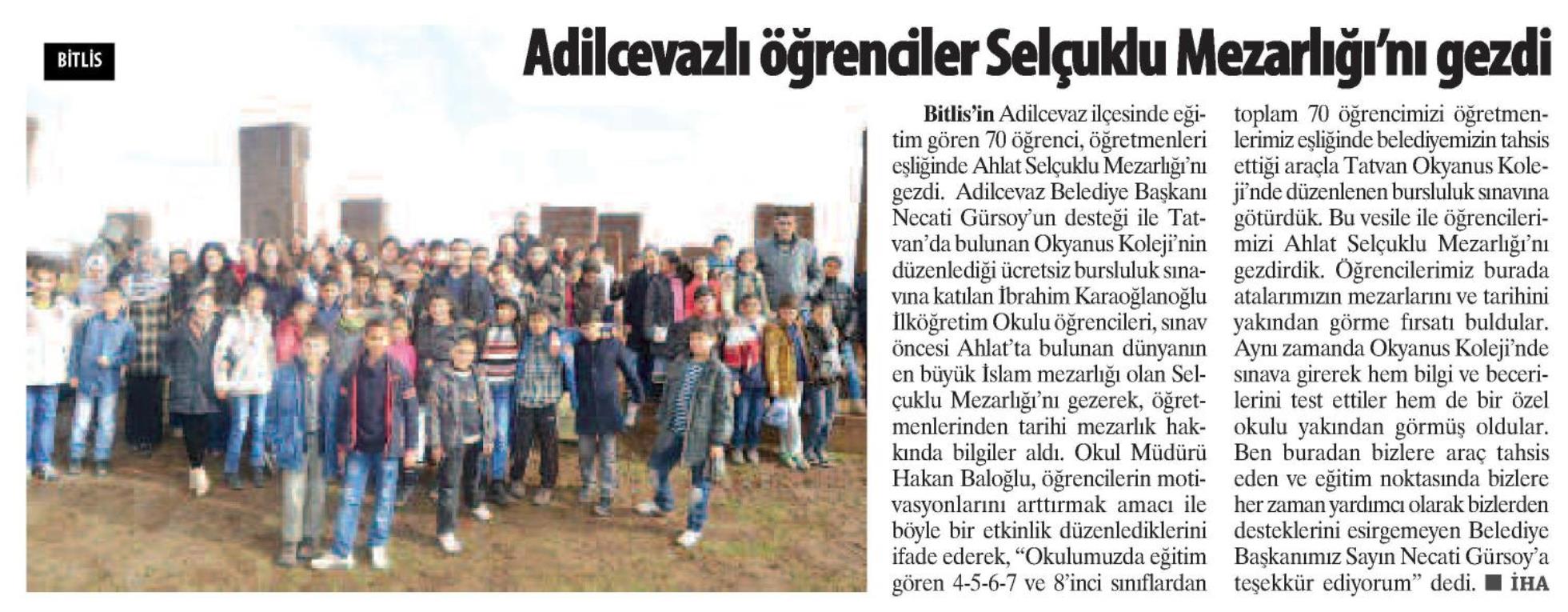 BİTLİS

Adilcevazlı öğrenciler Selçuklu Mezarlığı'nı gezdi

Bitlis'in Adilcevaz ilçesinde eğitim gören 70 öğrenci, öğretmenleri eşliğinde Ahlat Selçuklu Mezarlığı'nı gezdi. Adilcevaz Belediye Başkanı Necati Gürsoy'un desteği ile Tatvan'da bulunan Okyanus Koleji'nin düzenlediği ücretsiz bursluluk sınavına katılan İbrahim Karaoğlanoğlu İlköğretim Okulu öğrencileri, sınav öncesi Ahlat'ta bulunan dünyanın en büyük İslam mezarlığı olan Selçuklu Mezarlığı'nı gezerek, öğretmenlerinden tarihi mezarlık hakkında bilgiler aldı. Okul Müdürü Hakan Baloğlu, öğrencilerin motivasyonlarını arttırmak amacı ile böyle bir etkinlik düzenlediklerini ifade ederek, "Okulumuzda eğitim gören 4-5-6-7 ve 8'inci sınıflardan toplam 70 öğrencimizi öğretmenlerimiz eşliğinde belediyemizin tahsis ettiği araçla Tatvan Okyanus Koleji'nde düzenlenen bursluluk sınavına götürdük. Bu vesile ile öğrencilerimizi Ahlat Selçuklu Mezarlığı'nı gezdirdik. Öğrencilerimiz burada atalarımızın mezarlarını ve tarihini yakından görme fırsatı buldular. Aynı zamanda Okyanus Koleji'nde sınava girerek hem bilgi ve becerilerini test ettiler hem de bir özel okulu yakından görmüş oldular. Ben buradan bizlere araç tahsis eden ve eğitim noktasında bizlere her zaman yardımcı olarak bizlerden desteklerini esirgemeyen Belediye Başkanımız Sayın Necati Gürsoy'a teşekkür ediyorum" dedi. ■ İHA